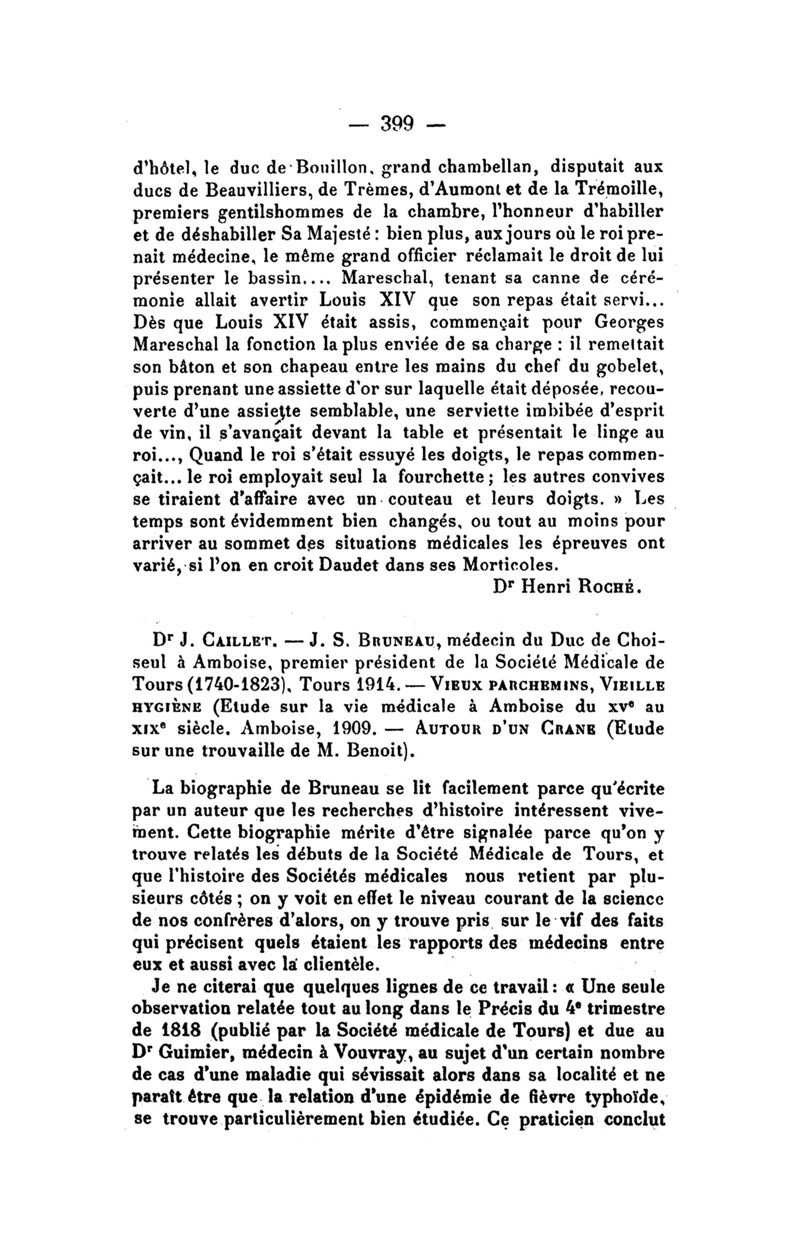 — 399 —

d'hôtel, le duc de Bouillon, grand chambellan, disputait aux ducs de Beauvilliers, de Trèmes, d'Aumont et de la Trémoille, premiers gentilshommes de la chambre, l'honneur d'habiller et de déshabiller Sa Majesté : bien plus, aux jours où le roi prenait médecine, le même grand officier réclamait le droit de lui présenter le bassin.... Mareschal, tenant sa canne de cérémonie allait avertir Louis XIV que son repas était servi... Dès que Louis XIV était assis, commençait pour Georges Mareschal la fonction la plus enviée de sa charge : il remettait son bâton et son chapeau entre les mains du chef du gobelet, puis prenant une assiette d'or sur laquelle était déposée, recouverte d'une assiette semblable, une serviette imbibée d'esprit de vin, il s'avançait devant la table et présentait le linge au roi..., Quand le roi s'était essuyé les doigts, le repas commençait... le roi employait seul la fourchette ; les autres convives se tiraient d'affaire avec un couteau et leurs doigts. » Les temps sont évidemment bien changés, ou tout au moins pour arriver au sommet des situations médicales les épreuves ont varié, si l'on en croit Daudet dans ses Morticoles.

Dr Henri Roché.

Dr J. Caillet. — J. S. Bruneau, médecin du Duc de Choiseul à Amboise, premier président de la Société Médicale de Tours (1740-1823), Tours 1914. — Vieux parchemins, Vieille hygiène (Etude sur la vie médicale à Amboise du xve au xixe siècle. Amboise, 1909. — Autour d'un Crane (Etude sur une trouvaille de M. Benoit).

La biographie de Bruneau se lit facilement parce qu'écrite par un auteur que les recherches d'histoire intéressent vivement. Cette biographie mérite d'être signalée parce qu'on y trouve relatés les débuts de la Société Médicale de Tours, et que l'histoire des Sociétés médicales nous retient par plusieurs côtés ; on y voit en effet le niveau courant de la science de nos confrères d'alors, on y trouve pris sur le vif des faits qui précisent quels étaient les rapports des médecins entre eux et aussi avec la clientèle.

Je ne citerai que quelques lignes de ce travail : « Une seule observation relatée tout au long dans le Précis du 4e trimestre de 1818 (publié par la Société médicale de Tours) et due au Dr Guimier, médecin à Vouvray, au sujet d'un certain nombre de cas d'une maladie qui sévissait alors dans sa localité et ne paraît être que la relation d'une épidémie de fièvre typhoïde, se trouve particulièrement bien étudiée. Ce praticien conclut